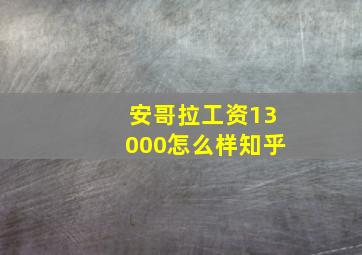 安哥拉工资13000怎么样知乎